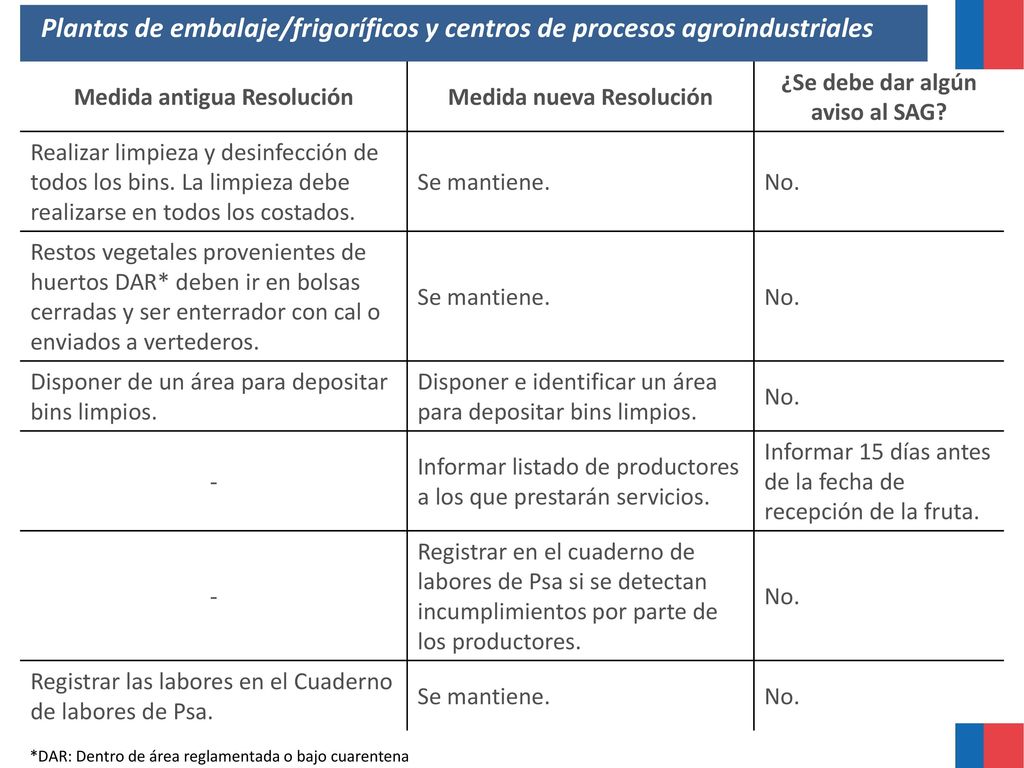 Plantas de embalaje/frigoríficos y centros de procesos agroindustriales

| Medida antigua Resolución | Medida nueva Resolución | ¿Se debe dar algún aviso al SAG? |
|---|---|---|
| Realizar limpieza y desinfección de todos los bins. La limpieza debe realizarse en todos los costados. | Se mantiene. | No. |
| Restos vegetales provenientes de huertos DAR* deben ir en bolsas cerradas y ser enterrador con cal o enviados a vertederos. | Se mantiene. | No. |
| Disponer de un área para depositar bins limpios. | Disponer e identificar un área para depositar bins limpios. | No. |
| - | Informar listado de productores a los que prestarán servicios. | Informar 15 días antes de la fecha de recepción de la fruta. |
| - | Registrar en el cuaderno de labores de Psa si se detectan incumplimientos por parte de los productores. | No. |
| Registrar las labores en el Cuaderno de labores de Psa. | Se mantiene. | No. |

*DAR: Dentro de área reglamentada o bajo cuarentena